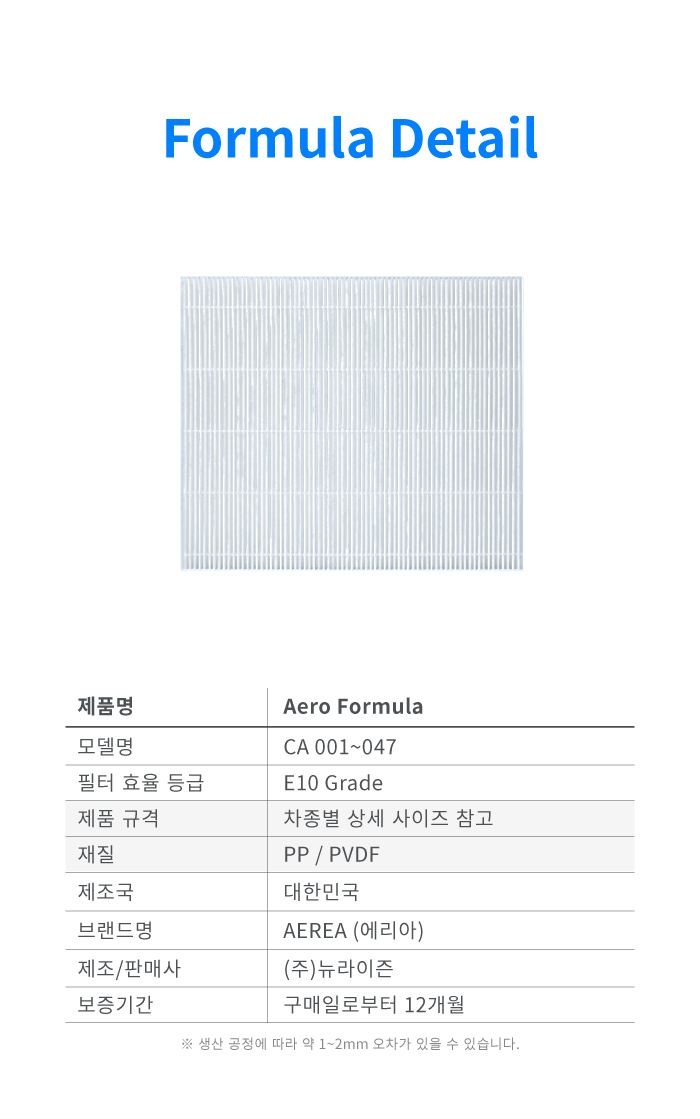 Formula Detail

| 제품명 | Aero Formula |
|---|---|
| 모델명 | CA 001~047 |
| 필터 효율 등급 | E10 Grade |
| 제품 규격 | 차종별 상세 사이즈 참고 |
| 재질 | PP / PVDF |
| 제조국 | 대한민국 |
| 브랜드명 | AEREA (에리아) |
| 제조/판매사 | (주)뉴라이즌 |
| 보증기간 | 구매일로부터 12개월 |

※ 생산 공정에 따라 약 1~2mm 오차가 있을 수 있습니다.